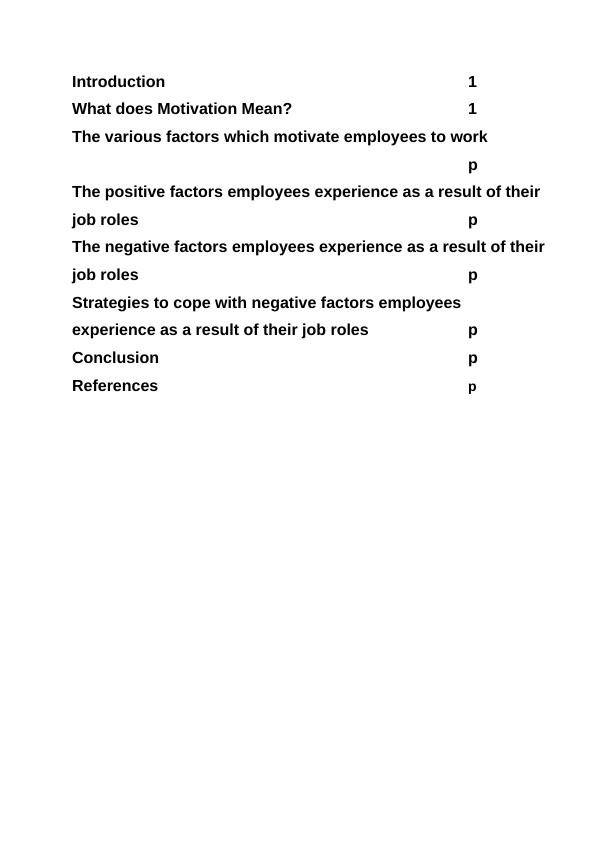 Introduction 1
What does Motivation Mean? 1
The various factors which motivate employees to work p
The positive factors employees experience as a result of their job roles p
The negative factors employees experience as a result of their job roles p
Strategies to cope with negative factors employees experience as a result of their job roles p
Conclusion p
References p